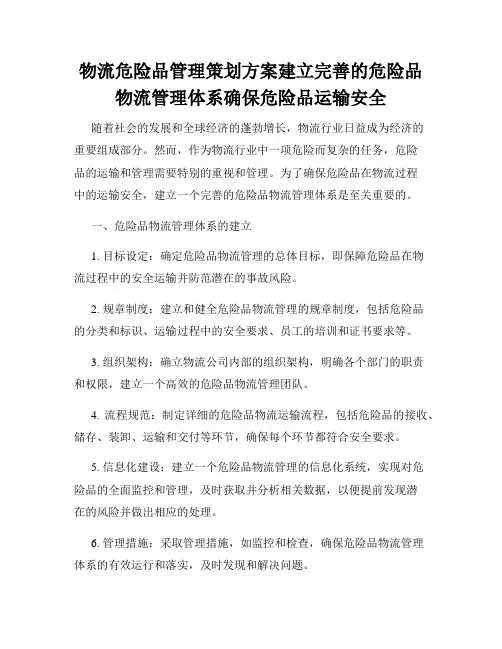 物流危险品管理策划方案建立完善的危险品物流管理体系确保危险品运输安全

随着社会的发展和全球经济的蓬勃增长，物流行业日益成为经济的重要组成部分。然而，作为物流行业中一项危险而复杂的任务，危险品的运输和管理需要特别的重视和管理。为了确保危险品在物流过程中的运输安全，建立一个完善的危险品物流管理体系是至关重要的。

一、危险品物流管理体系的建立

1. 目标设定：确定危险品物流管理的总体目标，即保障危险品在物流过程中的安全运输并防范潜在的事故风险。

2. 规章制度：建立和健全危险品物流管理的规章制度，包括危险品的分类和标识、运输过程中的安全要求、员工的培训和证书要求等。

3. 组织架构：确立物流公司内部的组织架构，明确各个部门的职责和权限，建立一个高效的危险品物流管理团队。

4. 流程规范：制定详细的危险品物流运输流程，包括危险品的接收、储存、装卸、运输和交付等环节，确保每个环节都符合安全要求。

5. 信息化建设：建立一个危险品物流管理的信息化系统，实现对危险品的全面监控和管理，及时获取并分析相关数据，以便提前发现潜在的风险并做出相应的处理。

6. 管理措施：采取管理措施，如监控和检查，确保危险品物流管理体系的有效运行和落实，及时发现和解决问题。